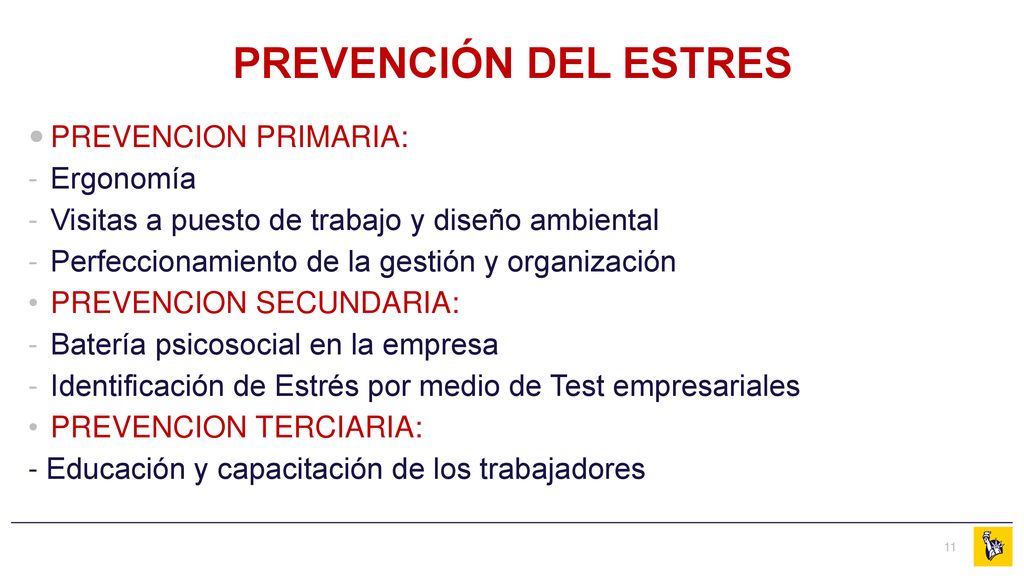 PREVENCIÓN DEL ESTRES

• PREVENCION PRIMARIA:
- Ergonomía
- Visitas a puesto de trabajo y diseño ambiental
- Perfeccionamiento de la gestión y organización
• PREVENCION SECUNDARIA:
- Batería psicosocial en la empresa
- Identificación de Estrés por medio de Test empresariales
• PREVENCION TERCIARIA:
- Educación y capacitación de los trabajadores

11